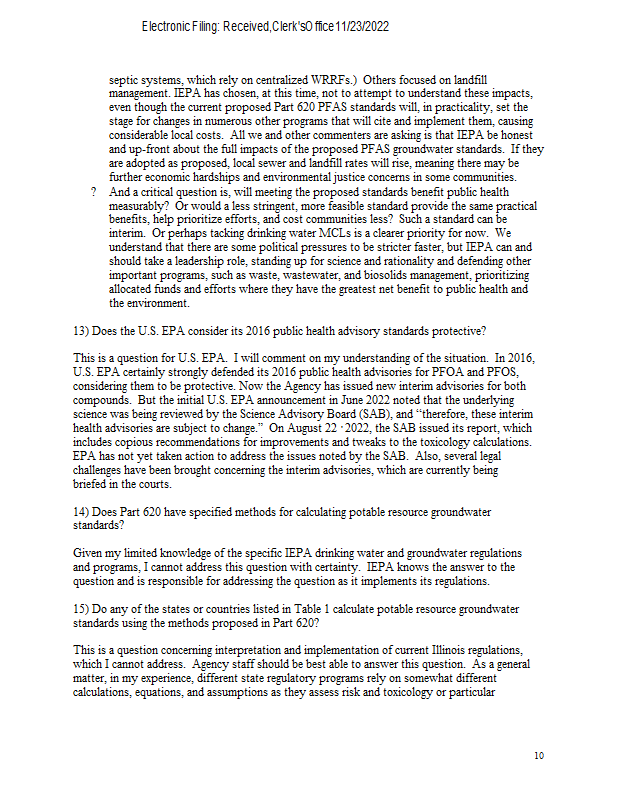 Electronic Filing: Received,Clerk'sOffice11/23/2022

septic systems, which rely on centralized WRRFs.) Others focused on landfill management. IEPA has chosen, at this time, not to attempt to understand these impacts, even though the current proposed Part 620 PFAS standards will, in practicality, set the stage for changes in numerous other programs that will cite and implement them, causing considerable local costs. All we and other commenters are asking is that IEPA be honest and up-front about the full impacts of the proposed PFAS groundwater standards. If they are adopted as proposed, local sewer and landfill rates will rise, meaning there may be further economic hardships and environmental justice concerns in some communities.

? And a critical question is, will meeting the proposed standards benefit public health measurably? Or would a less stringent, more feasible standard provide the same practical benefits, help prioritize efforts, and cost communities less? Such a standard can be interim. Or perhaps tacking drinking water MCLs is a clearer priority for now. We understand that there are some political pressures to be stricter faster, but IEPA can and should take a leadership role, standing up for science and rationality and defending other important programs, such as waste, wastewater, and biosolids management, prioritizing allocated funds and efforts where they have the greatest net benefit to public health and the environment.

13) Does the U.S. EPA consider its 2016 public health advisory standards protective?

This is a question for U.S. EPA. I will comment on my understanding of the situation. In 2016, U.S. EPA certainly strongly defended its 2016 public health advisories for PFOA and PFOS, considering them to be protective. Now the Agency has issued new interim advisories for both compounds. But the initial U.S. EPA announcement in June 2022 noted that the underlying science was being reviewed by the Science Advisory Board (SAB), and "therefore, these interim health advisories are subject to change." On August 22 · 2022, the SAB issued its report, which includes copious recommendations for improvements and tweaks to the toxicology calculations. EPA has not yet taken action to address the issues noted by the SAB. Also, several legal challenges have been brought concerning the interim advisories, which are currently being briefed in the courts.

14) Does Part 620 have specified methods for calculating potable resource groundwater standards?

Given my limited knowledge of the specific IEPA drinking water and groundwater regulations and programs, I cannot address this question with certainty. IEPA knows the answer to the question and is responsible for addressing the question as it implements its regulations.

15) Do any of the states or countries listed in Table 1 calculate potable resource groundwater standards using the methods proposed in Part 620?

This is a question concerning interpretation and implementation of current Illinois regulations, which I cannot address. Agency staff should be best able to answer this question. As a general matter, in my experience, different state regulatory programs rely on somewhat different calculations, equations, and assumptions as they assess risk and toxicology or particular

10